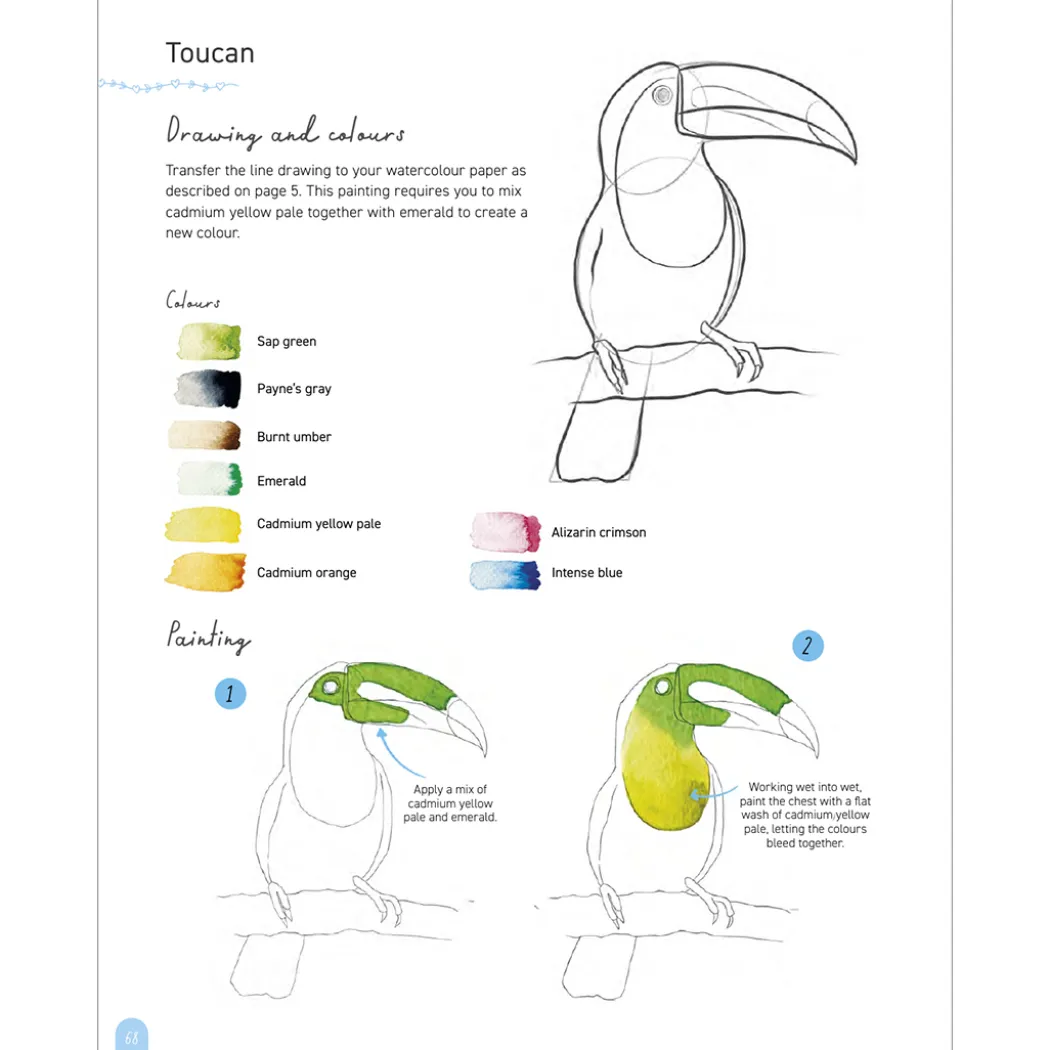 Toucan

Drawing and colours

Transfer the line drawing to your watercolour paper as described on page 5. This painting requires you to mix cadmium yellow pale together with emerald to create a new colour.

Colours

Sap green

Payne's gray

Burnt umber

Emerald

Cadmium yellow pale

Cadmium orange

Alizarin crimson

Intense blue

Painting

1

Apply a mix of cadmium yellow pale and emerald.

2

Working wet into wet, paint the chest with a flat wash of cadmium yellow pale, letting the colours bleed together.

68